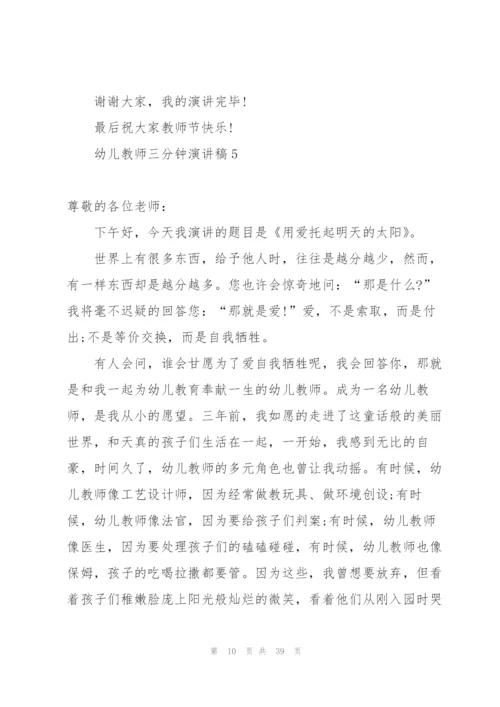 谢谢大家，我的演讲完毕!

最后祝大家教师节快乐!

幼儿教师三分钟演讲稿5

尊敬的各位老师:

下午好，今天我演讲的题目是《用爱托起明天的太阳》。

世界上有很多东西，给予他人时，往往是越分越少，然而，有一样东西却是越分越多。您也许会惊奇地问:“那是什么?”我将毫不迟疑的回答您:“那就是爱!”爱，不是索取，而是付出;不是等价交换，而是自我牺牲。

有人会问，谁会甘愿为了爱自我牺牲呢，我会回答你，那就是和我一起为幼儿教育奉献一生的幼儿教师。成为一名幼儿教师，是我从小的愿望。三年前，我如愿的走进了这童话般的美丽世界，和天真的孩子们生活在一起，一开始，我感到无比的自豪，时间久了，幼儿教师的多元角色也曾让我动摇。有时候，幼儿教师像工艺设计师，因为经常做教玩具、做环境创设;有时候，幼儿教师像法官，因为要给孩子们判案;有时候，幼儿教师像医生，因为要处理孩子们的磕磕碰碰，有时候，幼儿教师也像保姆，孩子的吃喝拉撒都要管。因为这些，我曾想要放弃，但看着孩子们稚嫩脸庞上阳光般灿烂的微笑，看着他们从刚入园时哭

第 10 页 共 39 页